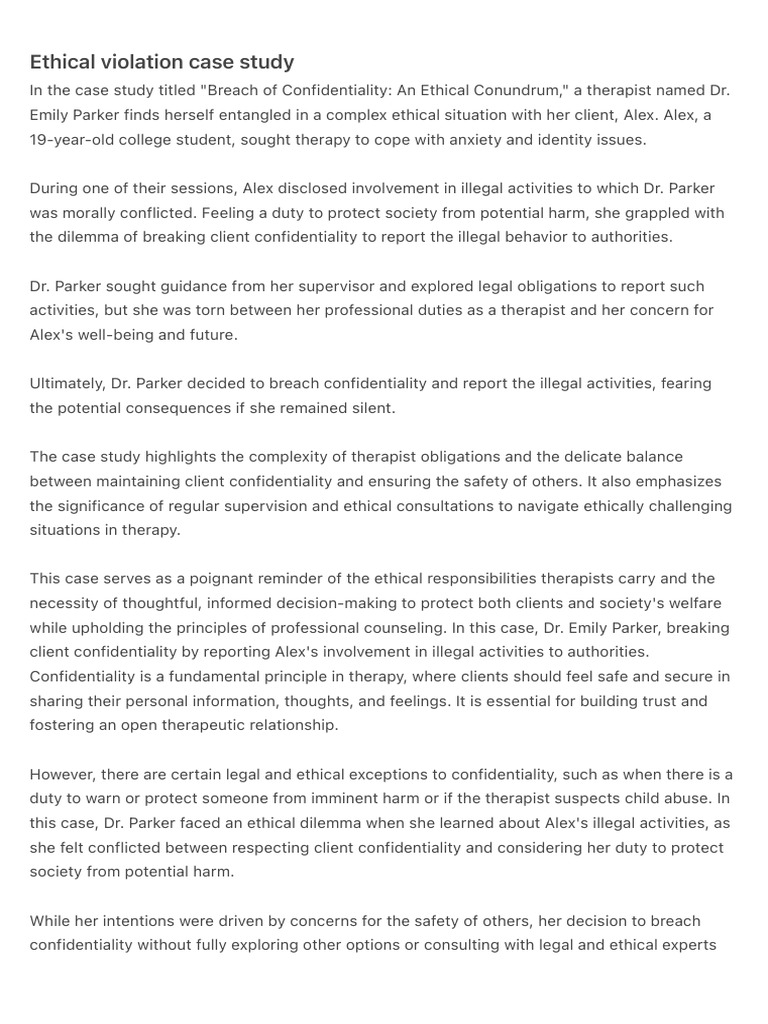 Ethical violation case study

In the case study titled "Breach of Confidentiality: An Ethical Conundrum," a therapist named Dr. Emily Parker finds herself entangled in a complex ethical situation with her client, Alex. Alex, a 19-year-old college student, sought therapy to cope with anxiety and identity issues.

During one of their sessions, Alex disclosed involvement in illegal activities to which Dr. Parker was morally conflicted. Feeling a duty to protect society from potential harm, she grappled with the dilemma of breaking client confidentiality to report the illegal behavior to authorities.

Dr. Parker sought guidance from her supervisor and explored legal obligations to report such activities, but she was torn between her professional duties as a therapist and her concern for Alex's well-being and future.

Ultimately, Dr. Parker decided to breach confidentiality and report the illegal activities, fearing the potential consequences if she remained silent.

The case study highlights the complexity of therapist obligations and the delicate balance between maintaining client confidentiality and ensuring the safety of others. It also emphasizes the significance of regular supervision and ethical consultations to navigate ethically challenging situations in therapy.

This case serves as a poignant reminder of the ethical responsibilities therapists carry and the necessity of thoughtful, informed decision-making to protect both clients and society's welfare while upholding the principles of professional counseling. In this case, Dr. Emily Parker, breaking client confidentiality by reporting Alex's involvement in illegal activities to authorities. Confidentiality is a fundamental principle in therapy, where clients should feel safe and secure in sharing their personal information, thoughts, and feelings. It is essential for building trust and fostering an open therapeutic relationship.

However, there are certain legal and ethical exceptions to confidentiality, such as when there is a duty to warn or protect someone from imminent harm or if the therapist suspects child abuse. In this case, Dr. Parker faced an ethical dilemma when she learned about Alex's illegal activities, as she felt conflicted between respecting client confidentiality and considering her duty to protect society from potential harm.

While her intentions were driven by concerns for the safety of others, her decision to breach confidentiality without fully exploring other options or consulting with legal and ethical experts